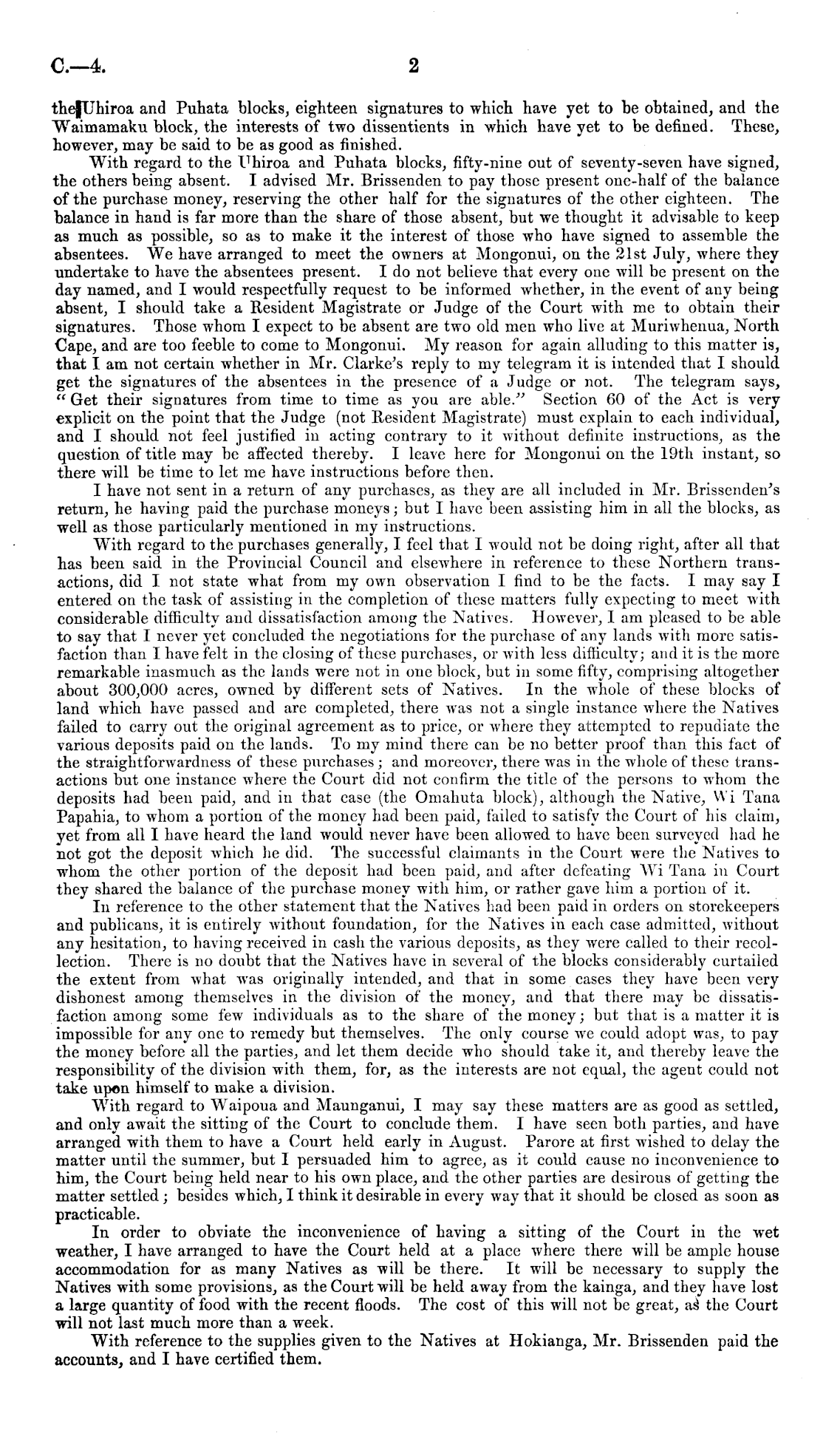 C.—4. 2

the Uhiroa and Puhata blocks, eighteen signatures to which have yet to be obtained, and the Waimamaku block, the interests of two dissentients in which have yet to be defined. These, however, may be said to be as good as finished.

With regard to the Uhiroa and Puhata blocks, fifty-nine out of seventy-seven have signed, the others being absent. I advised Mr. Brissenden to pay those present one-half of the balance of the purchase money, reserving the other half for the signatures of the other eighteen. The balance in hand is far more than the share of those absent, but we thought it advisable to keep as much as possible, so as to make it the interest of those who have signed to assemble the absentees. We have arranged to meet the owners at Mongonui, on the 21st July, where they undertake to have the absentees present. I do not believe that every one will be present on the day named, and I would respectfully request to be informed whether, in the event of any being absent, I should take a Resident Magistrate or Judge of the Court with me to obtain their signatures. Those whom I expect to be absent are two old men who live at Muriwhenua, North Cape, and are too feeble to come to Mongonui. My reason for again alluding to this matter is, that I am not certain whether in Mr. Clarke's reply to my telegram it is intended that I should get the signatures of the absentees in the presence of a Judge or not. The telegram says, "Get their signatures from time to time as you are able." Section 60 of the Act is very explicit on the point that the Judge (not Resident Magistrate) must explain to each individual, and I should not feel justified in acting contrary to it without definite instructions, as the question of title may be affected thereby. I leave here for Mongonui on the 19th instant, so there will be time to let me have instructions before then.

I have not sent in a return of any purchases, as they are all included in Mr. Brissenden's return, he having paid the purchase moneys; but I have been assisting him in all the blocks, as well as those particularly mentioned in my instructions.

With regard to the purchases generally, I feel that I would not be doing right, after all that has been said in the Provincial Council and elsewhere in reference to these Northern transactions, did I not state what from my own observation I find to be the facts. I may say I entered on the task of assisting in the completion of these matters fully expecting to meet with considerable difficulty and dissatisfaction among the Natives. However, I am pleased to be able to say that I never yet concluded the negotiations for the purchase of any lands with more satisfaction than I have felt in the closing of these purchases, or with less difficulty; and it is the more remarkable inasmuch as the lands were not in one block, but in some fifty, comprising altogether about 300,000 acres, owned by different sets of Natives. In the whole of these blocks of land which have passed and are completed, there was not a single instance where the Natives failed to carry out the original agreement as to price, or where they attempted to repudiate the various deposits paid on the lands. To my mind there can be no better proof than this fact of the straightforwardness of these purchases; and moreover, there was in the whole of these transactions but one instance where the Court did not confirm the title of the persons to whom the deposits had been paid, and in that case (the Omahuta block), although the Native, Wi Tana Papahia, to whom a portion of the money had been paid, failed to satisfy the Court of his claim, yet from all I have heard the land would never have been allowed to have been surveyed had he not got the deposit which he did. The successful claimants in the Court were the Natives to whom the other portion of the deposit had been paid, and after defeating Wi Tana in Court they shared the balance of the purchase money with him, or rather gave him a portion of it.

In reference to the other statement that the Natives had been paid in orders on storekeepers and publicans, it is entirely without foundation, for the Natives in each case admitted, without any hesitation, to having received in cash the various deposits, as they were called to their recollection. There is no doubt that the Natives have in several of the blocks considerably curtailed the extent from what was originally intended, and that in some cases they have been very dishonest among themselves in the division of the money, and that there may be dissatisfaction among some few individuals as to the share of the money; but that is a matter it is impossible for any one to remedy but themselves. The only course we could adopt was, to pay the money before all the parties, and let them decide who should take it, and thereby leave the responsibility of the division with them, for, as the interests are not equal, the agent could not take upon himself to make a division.

With regard to Waipoua and Maunganui, I may say these matters are as good as settled, and only await the sitting of the Court to conclude them. I have seen both parties, and have arranged with them to have a Court held early in August. Parore at first wished to delay the matter until the summer, but I persuaded him to agree, as it could cause no inconvenience to him, the Court being held near to his own place, and the other parties are desirous of getting the matter settled; besides which, I think it desirable in every way that it should be closed as soon as practicable.

In order to obviate the inconvenience of having a sitting of the Court in the wet weather, I have arranged to have the Court held at a place where there will be ample house accommodation for as many Natives as will be there. It will be necessary to supply the Natives with some provisions, as the Court will be held away from the kainga, and they have lost a large quantity of food with the recent floods. The cost of this will not be great, as the Court will not last much more than a week.

With reference to the supplies given to the Natives at Hokianga, Mr. Brissenden paid the accounts, and I have certified them.